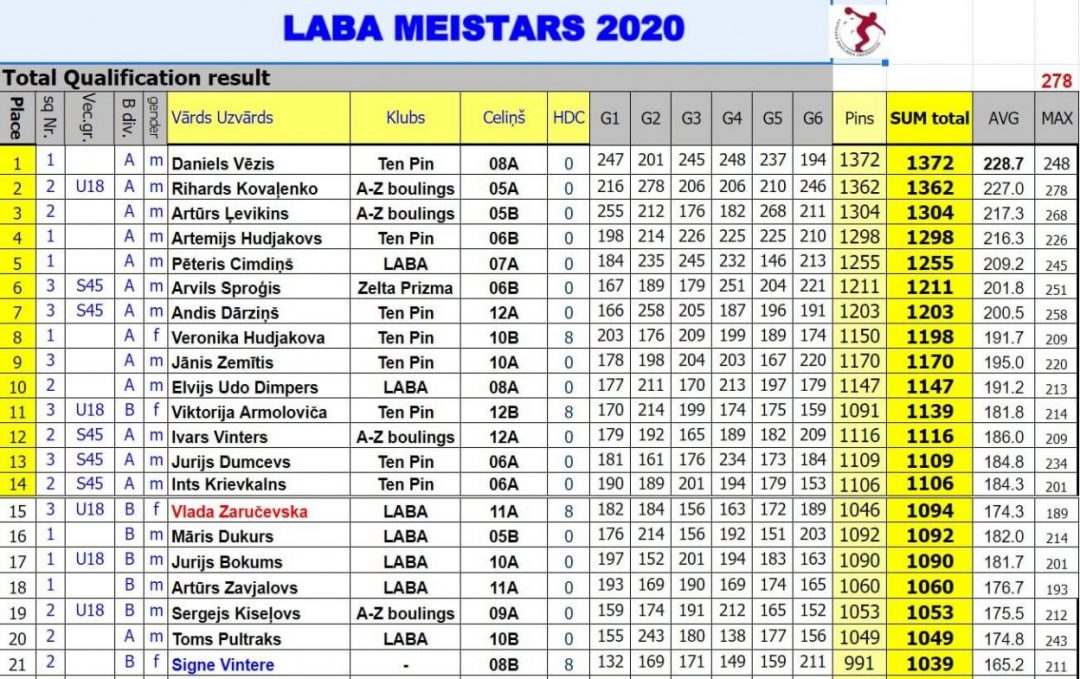 LABA MEISTARS 2020

Total Qualification result

278

| Place | sq Nr. | Vec.gr. | B div. | gender | Vārds Uzvārds | Klubs | Celiņš | HDC | G1 | G2 | G3 | G4 | G5 | G6 | Pins | SUM total | AVG | MAX |
|---|---|---|---|---|---|---|---|---|---|---|---|---|---|---|---|---|---|---|
| 1 | 1 | | A | m | Daniels Vēzis | Ten Pin | 08A | 0 | 247 | 201 | 245 | 248 | 237 | 194 | 1372 | 1372 | 228.7 | 248 |
| 2 | 2 | U18 | A | m | Rihards Kovaļenko | A-Z boulings | 05A | 0 | 216 | 278 | 206 | 206 | 210 | 246 | 1362 | 1362 | 227.0 | 278 |
| 3 | 2 | | A | m | Artūrs Ļevikins | A-Z boulings | 05B | 0 | 255 | 212 | 176 | 182 | 268 | 211 | 1304 | 1304 | 217.3 | 268 |
| 4 | 1 | | A | m | Artemijs Hudjakovs | Ten Pin | 06B | 0 | 198 | 214 | 226 | 225 | 225 | 210 | 1298 | 1298 | 216.3 | 226 |
| 5 | 1 | | A | m | Pēteris Cimdiņš | LABA | 07A | 0 | 184 | 235 | 245 | 232 | 146 | 213 | 1255 | 1255 | 209.2 | 245 |
| 6 | 3 | S45 | A | m | Arvils Sproģis | Zelta Prizma | 06B | 0 | 167 | 189 | 179 | 251 | 204 | 221 | 1211 | 1211 | 201.8 | 251 |
| 7 | 3 | S45 | A | m | Andis Dārziņš | Ten Pin | 12A | 0 | 166 | 258 | 205 | 187 | 196 | 191 | 1203 | 1203 | 200.5 | 258 |
| 8 | 1 | | A | f | Veronika Hudjakova | Ten Pin | 10B | 8 | 203 | 176 | 209 | 199 | 189 | 174 | 1150 | 1198 | 191.7 | 209 |
| 9 | 3 | | A | m | Jānis Zemītis | Ten Pin | 10A | 0 | 178 | 198 | 204 | 203 | 167 | 220 | 1170 | 1170 | 195.0 | 220 |
| 10 | 2 | | A | m | Elvijs Udo Dimpers | LABA | 08A | 0 | 177 | 211 | 170 | 213 | 197 | 179 | 1147 | 1147 | 191.2 | 213 |
| 11 | 3 | U18 | B | f | Viktorija Armoloviča | Ten Pin | 12B | 8 | 170 | 214 | 199 | 174 | 175 | 159 | 1091 | 1139 | 181.8 | 214 |
| 12 | 2 | S45 | A | m | Ivars Vinters | A-Z boulings | 12A | 0 | 179 | 192 | 165 | 189 | 182 | 209 | 1116 | 1116 | 186.0 | 209 |
| 13 | 3 | S45 | A | m | Jurijs Dumcevs | Ten Pin | 06A | 0 | 181 | 161 | 176 | 234 | 173 | 184 | 1109 | 1109 | 184.8 | 234 |
| 14 | 2 | S45 | A | m | Ints Krievkalns | Ten Pin | 06A | 0 | 190 | 189 | 201 | 194 | 179 | 153 | 1106 | 1106 | 184.3 | 201 |
| 15 | 3 | U18 | B | f | Vlada Zaručevska | LABA | 11A | 8 | 182 | 184 | 156 | 163 | 172 | 189 | 1046 | 1094 | 174.3 | 189 |
| 16 | 1 | | B | m | Māris Dukurs | LABA | 05B | 0 | 176 | 214 | 156 | 192 | 151 | 203 | 1092 | 1092 | 182.0 | 214 |
| 17 | 1 | U18 | B | m | Jurijs Bokums | LABA | 10A | 0 | 197 | 152 | 201 | 194 | 183 | 163 | 1090 | 1090 | 181.7 | 201 |
| 18 | 1 | | B | m | Artūrs Zavjalovs | LABA | 11A | 0 | 193 | 169 | 190 | 169 | 174 | 165 | 1060 | 1060 | 176.7 | 193 |
| 19 | 2 | U18 | B | m | Sergejs Kiseļovs | A-Z boulings | 09A | 0 | 159 | 174 | 191 | 212 | 165 | 152 | 1053 | 1053 | 175.5 | 212 |
| 20 | 2 | | A | m | Toms Pultraks | LABA | 10B | 0 | 155 | 243 | 180 | 138 | 177 | 156 | 1049 | 1049 | 174.8 | 243 |
| 21 | 2 | | B | f | Signe Vintere | - | 08B | 8 | 132 | 169 | 171 | 149 | 159 | 211 | 991 | 1039 | 165.2 | 211 |